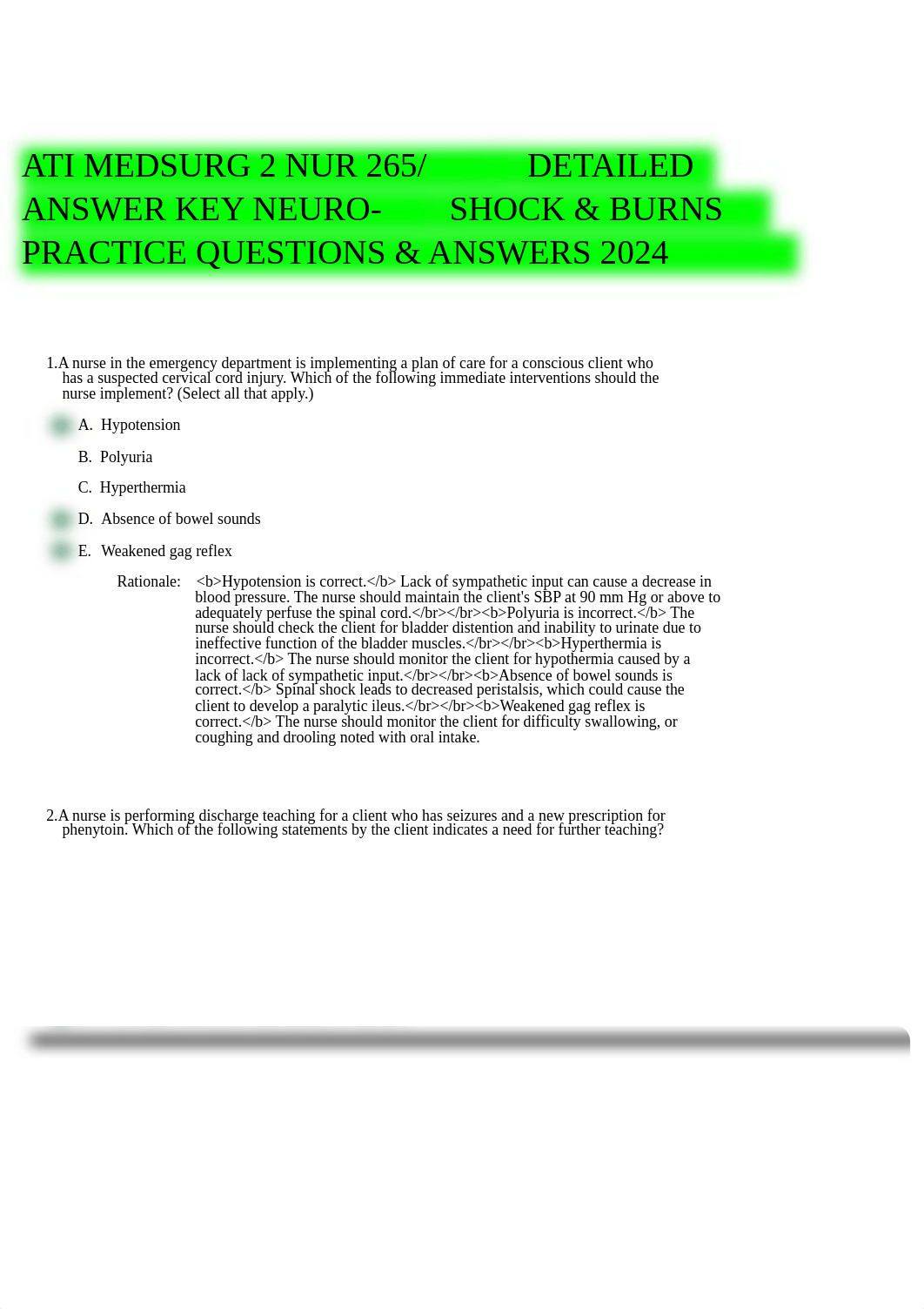 ATI MEDSURG 2 NUR 265/ DETAILED ANSWER KEY NEURO- SHOCK & BURNS PRACTICE QUESTIONS & ANSWERS 2024

1.A nurse in the emergency department is implementing a plan of care for a conscious client who has a suspected cervical cord injury. Which of the following immediate interventions should the nurse implement? (Select all that apply.)

A. Hypotension

B. Polyuria

C. Hyperthermia

D. Absence of bowel sounds

E. Weakened gag reflex

Rationale: <b>Hypotension is correct.</b> Lack of sympathetic input can cause a decrease in blood pressure. The nurse should maintain the client's SBP at 90 mm Hg or above to adequately perfuse the spinal cord.</br></br><b>Polyuria is incorrect.</b> The nurse should check the client for bladder distention and inability to urinate due to ineffective function of the bladder muscles.</br></br><b>Hyperthermia is incorrect.</b> The nurse should monitor the client for hypothermia caused by a lack of lack of sympathetic input.</br></br><b>Absence of bowel sounds is correct.</b> Spinal shock leads to decreased peristalsis, which could cause the client to develop a paralytic ileus.</br></br><b>Weakened gag reflex is correct.</b> The nurse should monitor the client for difficulty swallowing, or coughing and drooling noted with oral intake.

2.A nurse is performing discharge teaching for a client who has seizures and a new prescription for phenytoin. Which of the following statements by the client indicates a need for further teaching?